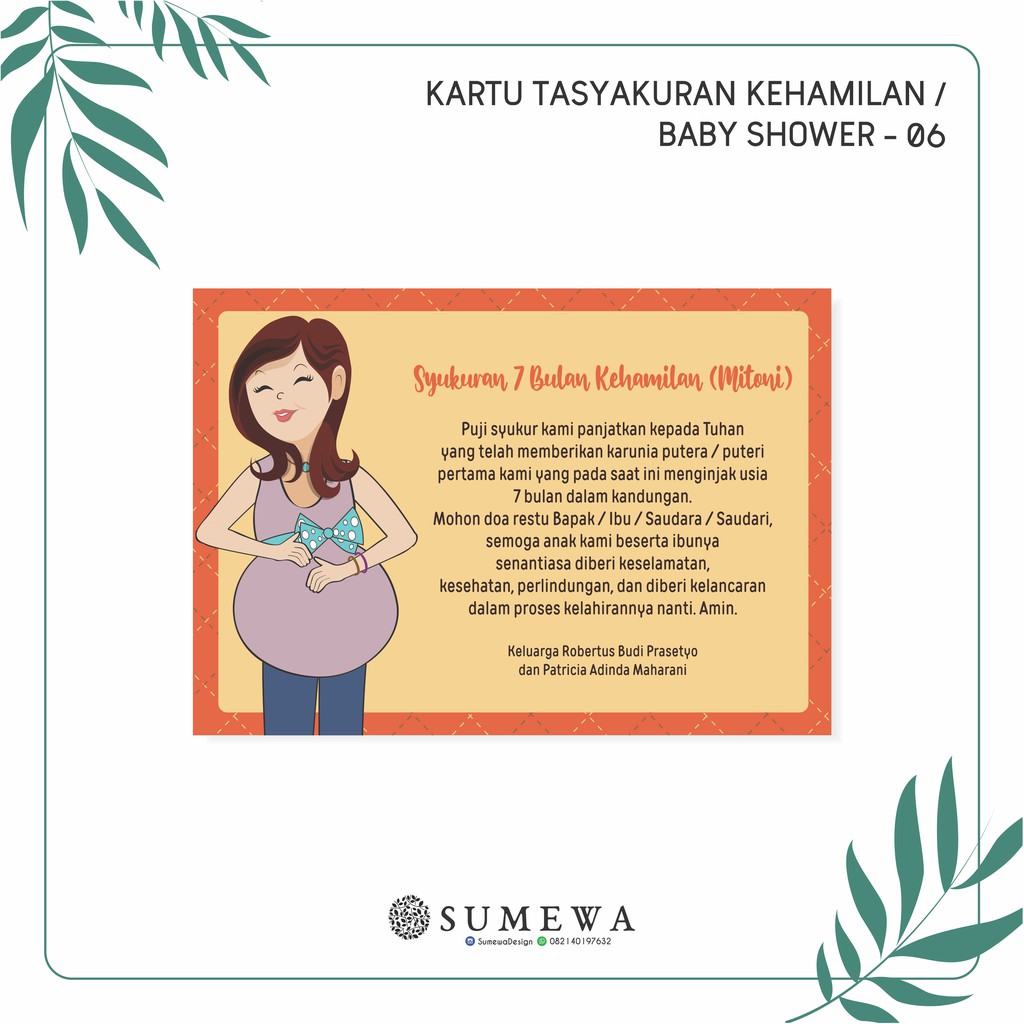 KARTU TASYAKURAN KEHAMILAN / BABY SHOWER - 06

Syukuran 7 Bulan Kehamilan (Mitoni)

Puji syukur kami panjatkan kepada Tuhan yang telah memberikan karunia putera / puteri pertama kami yang pada saat ini menginjak usia 7 bulan dalam kandungan.
Mohon doa restu Bapak / Ibu / Saudara / Saudari, semoga anak kami beserta ibunya senantiasa diberi keselamatan, kesehatan, perlindungan, dan diberi kelancaran dalam proses kelahirannya nanti. Amin.

Keluarga Robertus Budi Prasetyo
dan Patricia Adinda Maharani

SUMEWA
SumewaDesign 082140197632